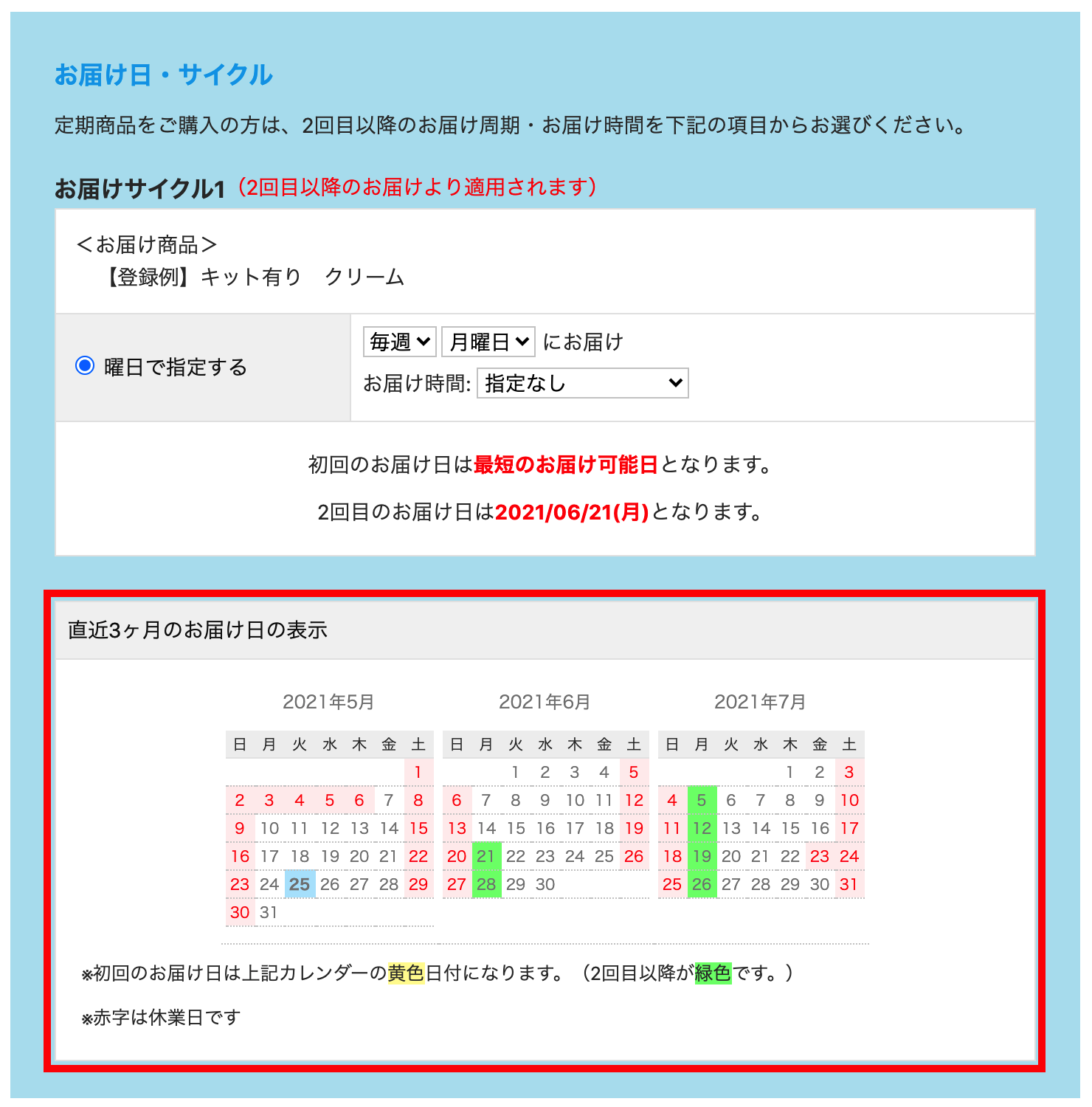 お届け日・サイクル

定期商品をご購入の方は、2回目以降のお届け周期・お届け時間を下記の項目からお選びください。

お届けサイクル1（2回目以降のお届けより適用されます）

＜お届け商品＞
【登録例】キット有り　クリーム

曜日で指定する

毎週 月曜日 にお届け
お届け時間: 指定なし

初回のお届け日は最短のお届け可能日となります。

2回目のお届け日は2021/06/21(月)となります。

直近3ヶ月のお届け日の表示

2021年5月

| 日 | 月 | 火 | 水 | 木 | 金 | 土 |
|---|---|---|---|---|---|---|
| | | | | | | 1 |
| 2 | 3 | 4 | 5 | 6 | 7 | 8 |
| 9 | 10 | 11 | 12 | 13 | 14 | 15 |
| 16 | 17 | 18 | 19 | 20 | 21 | 22 |
| 23 | 24 | 25 | 26 | 27 | 28 | 29 |
| 30 | 31 | | | | | |

2021年6月

| 日 | 月 | 火 | 水 | 木 | 金 | 土 |
|---|---|---|---|---|---|---|
| | | 1 | 2 | 3 | 4 | 5 |
| 6 | 7 | 8 | 9 | 10 | 11 | 12 |
| 13 | 14 | 15 | 16 | 17 | 18 | 19 |
| 20 | 21 | 22 | 23 | 24 | 25 | 26 |
| 27 | 28 | 29 | 30 | | | |

2021年7月

| 日 | 月 | 火 | 水 | 木 | 金 | 土 |
|---|---|---|---|---|---|---|
| | | | | 1 | 2 | 3 |
| 4 | 5 | 6 | 7 | 8 | 9 | 10 |
| 11 | 12 | 13 | 14 | 15 | 16 | 17 |
| 18 | 19 | 20 | 21 | 22 | 23 | 24 |
| 25 | 26 | 27 | 28 | 29 | 30 | 31 |

※初回のお届け日は上記カレンダーの黄色日付になります。（2回目以降が緑色です。）

※赤字は休業日です